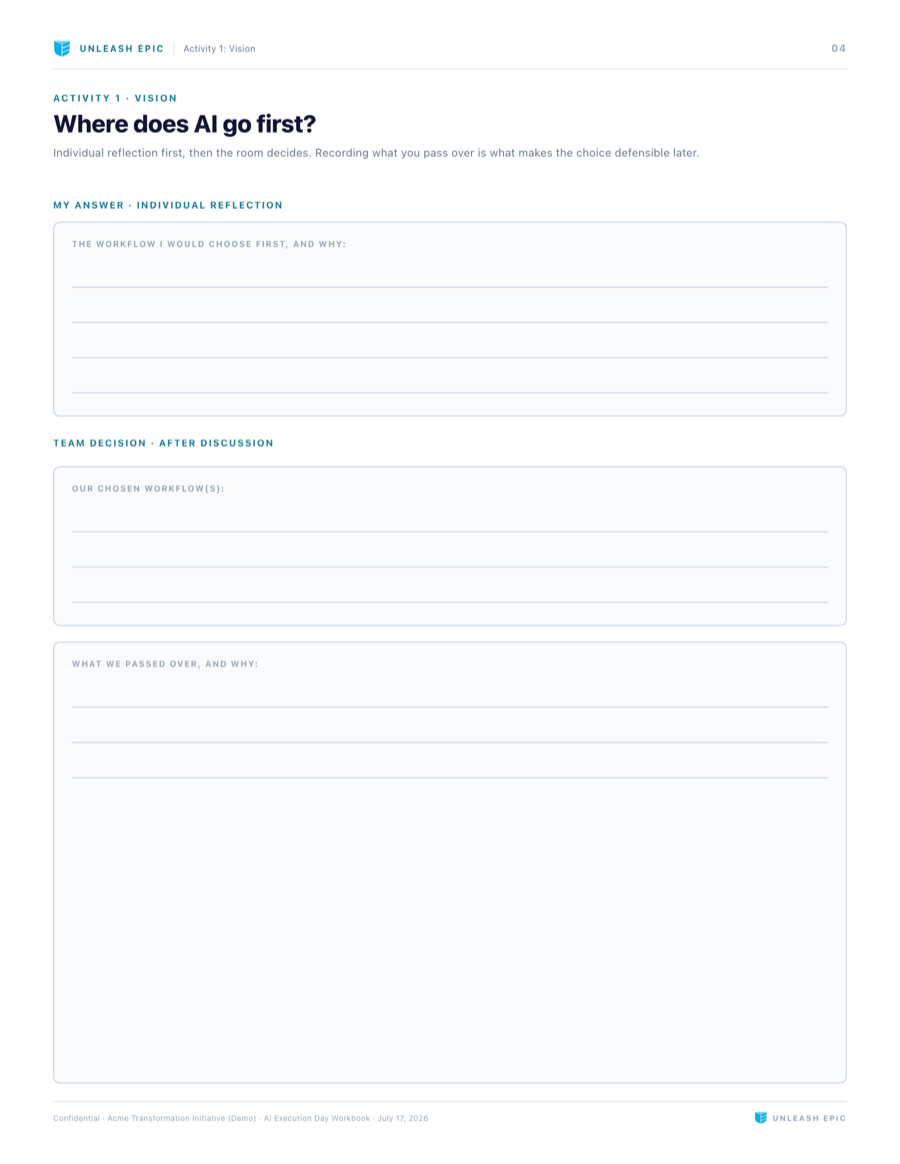 UNLEASH EPIC | Activity 1: Vision

04

ACTIVITY 1 · VISION

Where does AI go first?

Individual reflection first, then the room decides. Recording what you pass over is what makes the choice defensible later.

MY ANSWER · INDIVIDUAL REFLECTION

THE WORKFLOW I WOULD CHOOSE FIRST, AND WHY:

TEAM DECISION · AFTER DISCUSSION

OUR CHOSEN WORKFLOW(S):

WHAT WE PASSED OVER, AND WHY:

Confidential · Acme Transformation Initiative (Demo) · AI Execution Day Workbook · July 17, 2026

UNLEASH EPIC